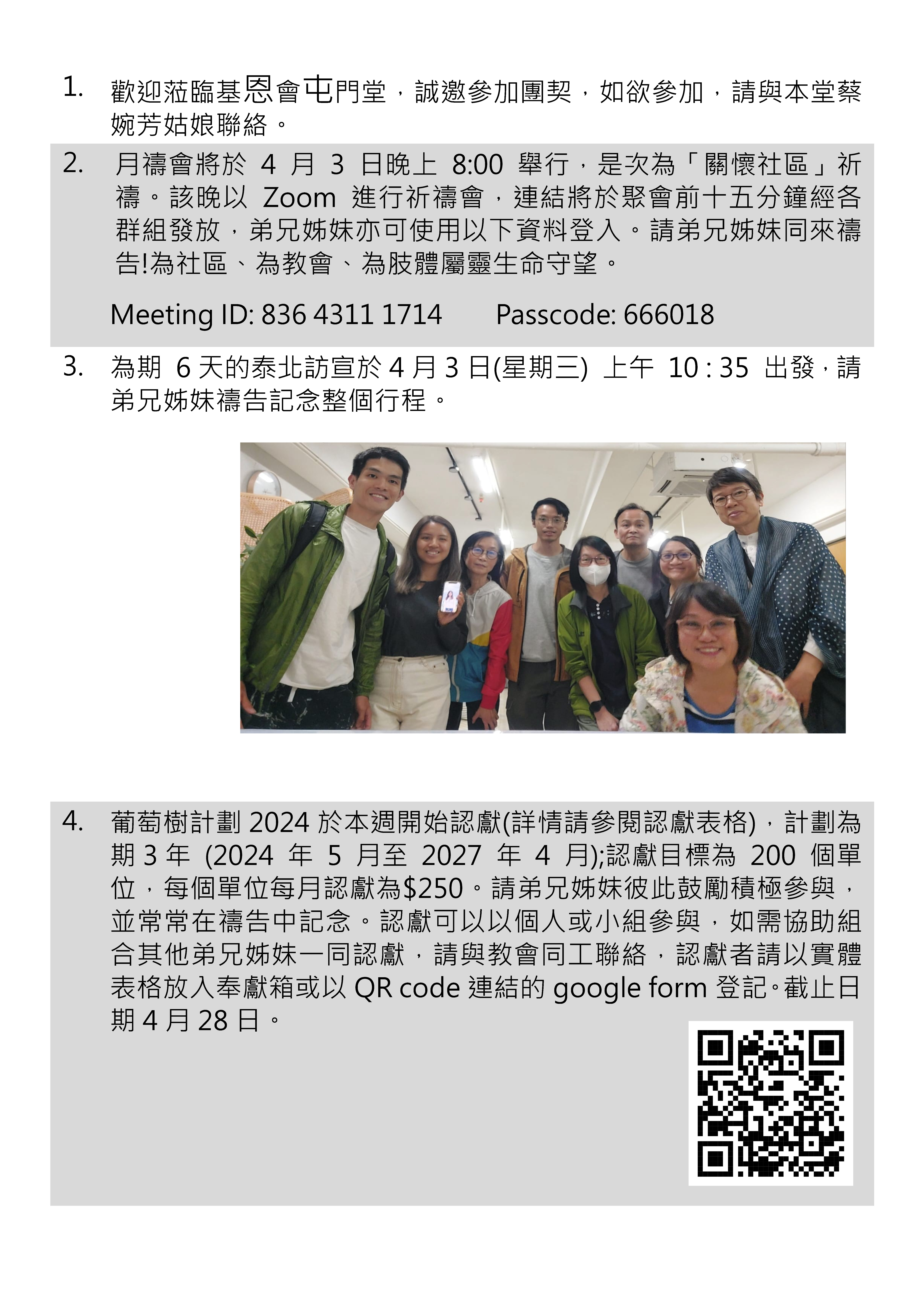 1. 歡迎蒞臨基恩會屯門堂，誠邀參加團契，如欲參加，請與本堂蔡婉芳姑娘聯絡。

2. 月禱會將於 4 月 3 日晚上 8:00 舉行，是次為「關懷社區」祈禱。該晚以 Zoom 進行祈禱會，連結將於聚會前十五分鐘經各群組發放，弟兄姊妹亦可使用以下資料登入。請弟兄姊妹同來禱告!為社區、為教會、為肢體屬靈生命守望。

Meeting ID: 836 4311 1714 Passcode: 666018

3. 為期 6 天的泰北訪宣於 4 月 3 日(星期三) 上午 10 : 35 出發，請弟兄姊妹禱告記念整個行程。

4. 葡萄樹計劃 2024 於本週開始認獻(詳情請參閱認獻表格)，計劃為期 3 年 (2024 年 5 月至 2027 年 4 月);認獻目標為 200 個單位，每個單位每月認獻為$250。請弟兄姊妹彼此鼓勵積極參與，並常常在禱告中記念。認獻可以以個人或小組參與，如需協助組合其他弟兄姊妹一同認獻，請與教會同工聯絡，認獻者請以實體表格放入奉獻箱或以 QR code 連結的 google form 登記。截止日期 4 月 28 日。